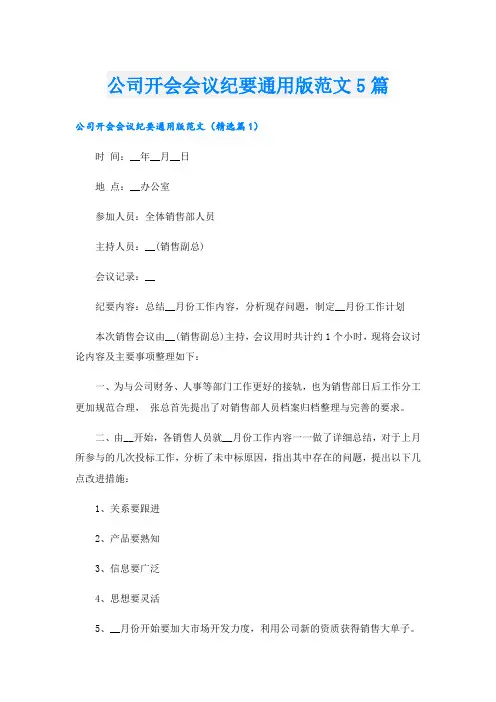 公司开会会议纪要通用版范文5篇

公司开会会议纪要通用版范文（精选篇1）

时 间：__年__月__日

地 点：__办公室

参加人员：全体销售部人员

主持人员：__(销售副总)

会议记录：__

纪要内容：总结__月份工作内容，分析现存问题，制定__月份工作计划

本次销售会议由__(销售副总)主持，会议用时共计约1个小时，现将会议讨论内容及主要事项整理如下：

一、为与公司财务、人事等部门工作更好的接轨，也为销售部日后工作分工更加规范合理， 张总首先提出了对销售部人员档案归档整理与完善的要求。

二、由__开始，各销售人员就__月份工作内容一一做了详细总结，对于上月所参与的几次投标工作，分析了未中标原因，指出其中存在的问题，提出以下几点改进措施：

1、关系要跟进

2、产品要熟知

3、信息要广泛

4、思想要灵活

5、__月份开始要加大市场开发力度，利用公司新的资质获得销售大单子。